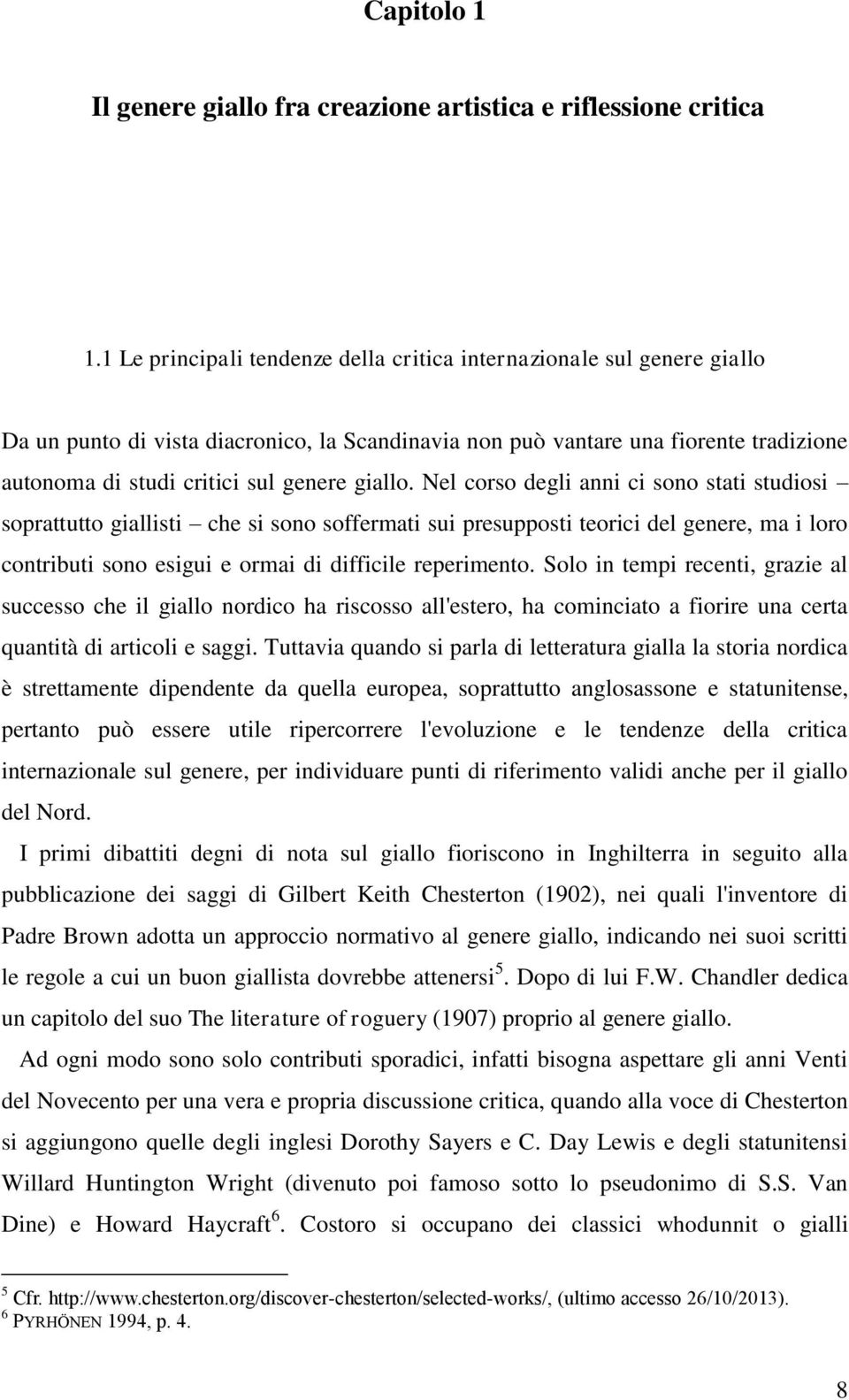 Capitolo 1

Il genere giallo fra creazione artistica e riflessione critica

1.1 Le principali tendenze della critica internazionale sul genere giallo

Da un punto di vista diacronico, la Scandinavia non può vantare una fiorente tradizione autonoma di studi critici sul genere giallo. Nel corso degli anni ci sono stati studiosi – soprattutto giallisti – che si sono soffermati sui presupposti teorici del genere, ma i loro contributi sono esigui e ormai di difficile reperimento. Solo in tempi recenti, grazie al successo che il giallo nordico ha riscosso all'estero, ha cominciato a fiorire una certa quantità di articoli e saggi. Tuttavia quando si parla di letteratura gialla la storia nordica è strettamente dipendente da quella europea, soprattutto anglosassone e statunitense, pertanto può essere utile ripercorrere l'evoluzione e le tendenze della critica internazionale sul genere, per individuare punti di riferimento validi anche per il giallo del Nord.

I primi dibattiti degni di nota sul giallo fioriscono in Inghilterra in seguito alla pubblicazione dei saggi di Gilbert Keith Chesterton (1902), nei quali l'inventore di Padre Brown adotta un approccio normativo al genere giallo, indicando nei suoi scritti le regole a cui un buon giallista dovrebbe attenersi$^5$. Dopo di lui F.W. Chandler dedica un capitolo del suo The literature of roguery (1907) proprio al genere giallo.

Ad ogni modo sono solo contributi sporadici, infatti bisogna aspettare gli anni Venti del Novecento per una vera e propria discussione critica, quando alla voce di Chesterton si aggiungono quelle degli inglesi Dorothy Sayers e C. Day Lewis e degli statunitensi Willard Huntington Wright (divenuto poi famoso sotto lo pseudonimo di S.S. Van Dine) e Howard Haycraft$^6$. Costoro si occupano dei classici whodunnit o gialli

$^5$ Cfr. http://www.chesterton.org/discover-chesterton/selected-works/, (ultimo accesso 26/10/2013).
$^6$ PYRHÖNEN 1994, p. 4.

8